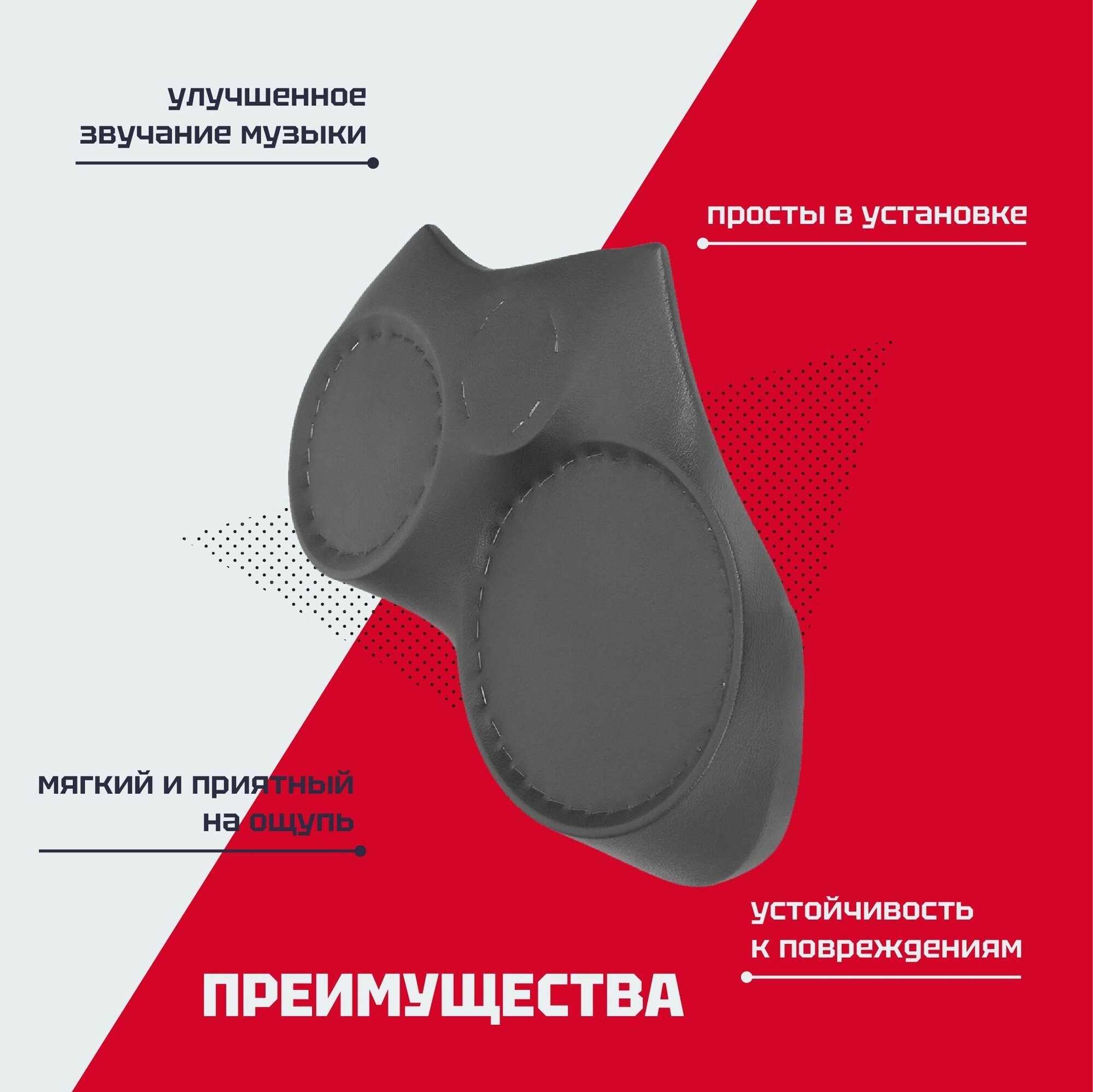 улучшенное
звучание музыки

просты в установке

мягкий и приятный
на ощупь

устойчивость
к повреждениям

ПРЕИМУЩЕСТВА